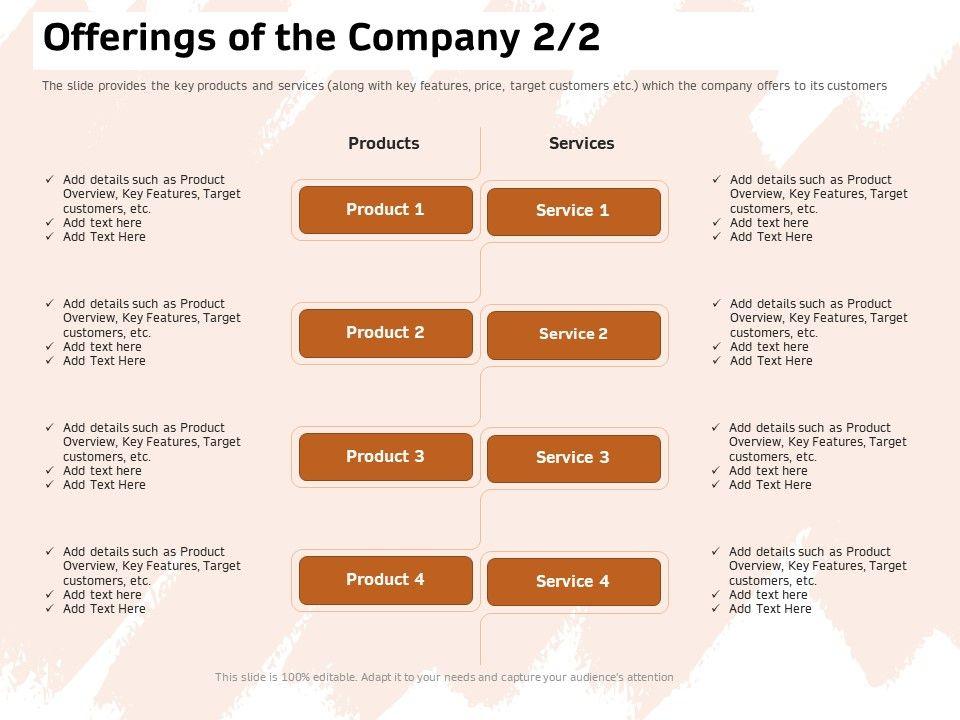 Offerings of the Company 2/2

The slide provides the key products and services (along with key features, price, target customers etc.) which the company offers to its customers

Products

Services

✓ Add details such as Product Overview, Key Features, Target customers, etc.
✓ Add text here
✓ Add Text Here

Product 1

Service 1

✓ Add details such as Product Overview, Key Features, Target customers, etc.
✓ Add text here
✓ Add Text Here

✓ Add details such as Product Overview, Key Features, Target customers, etc.
✓ Add text here
✓ Add Text Here

Product 2

Service 2

✓ Add details such as Product Overview, Key Features, Target customers, etc.
✓ Add text here
✓ Add Text Here

✓ Add details such as Product Overview, Key Features, Target customers, etc.
✓ Add text here
✓ Add Text Here

Product 3

Service 3

✓ Add details such as Product Overview, Key Features, Target customers, etc.
✓ Add text here
✓ Add Text Here

✓ Add details such as Product Overview, Key Features, Target customers, etc.
✓ Add text here
✓ Add Text Here

Product 4

Service 4

✓ Add details such as Product Overview, Key Features, Target customers, etc.
✓ Add text here
✓ Add Text Here

This slide is 100% editable. Adapt it to your needs and capture your audience's attention